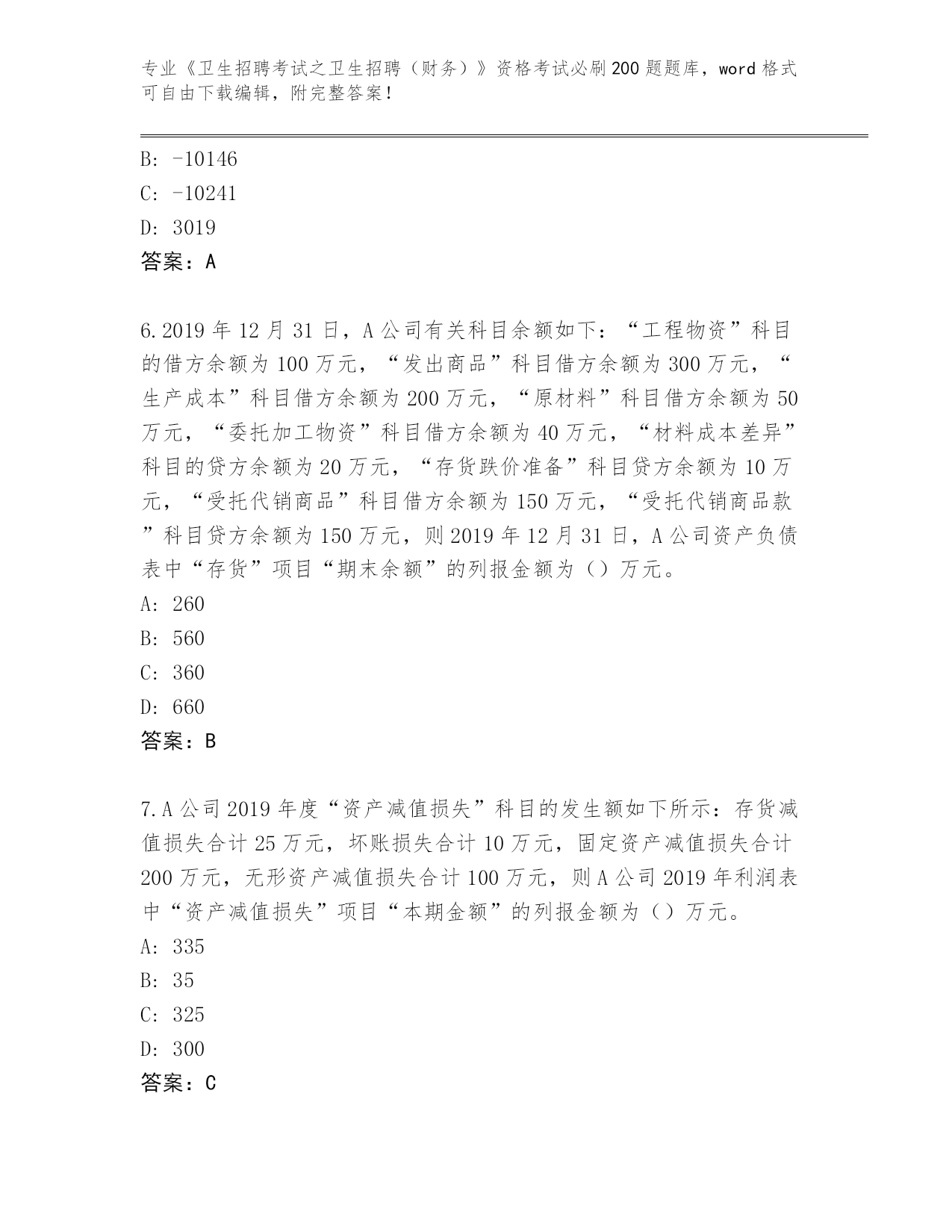 专业《卫生招聘考试之卫生招聘（财务）》资格考试必刷200题题库，word格式可自由下载编辑，附完整答案！

B: -10146
C: -10241
D: 3019
答案：A

6.2019年12月31日，A公司有关科目余额如下：“工程物资”科目的借方余额为100万元，“发出商品”科目借方余额为300万元，“生产成本”科目借方余额为200万元，“原材料”科目借方余额为50万元，“委托加工物资”科目借方余额为40万元，“材料成本差异”科目的贷方余额为20万元，“存货跌价准备”科目贷方余额为10万元，“受托代销商品”科目借方余额为150万元，“受托代销商品款”科目贷方余额为150万元，则2019年12月31日，A公司资产负债表中“存货”项目“期末余额”的列报金额为（）万元。
A: 260
B: 560
C: 360
D: 660
答案：B

7.A公司2019年度“资产减值损失”科目的发生额如下所示：存货减值损失合计25万元，坏账损失合计10万元，固定资产减值损失合计200万元，无形资产减值损失合计100万元，则A公司2019年利润表中“资产减值损失”项目“本期金额”的列报金额为（）万元。
A: 335
B: 35
C: 325
D: 300
答案：C